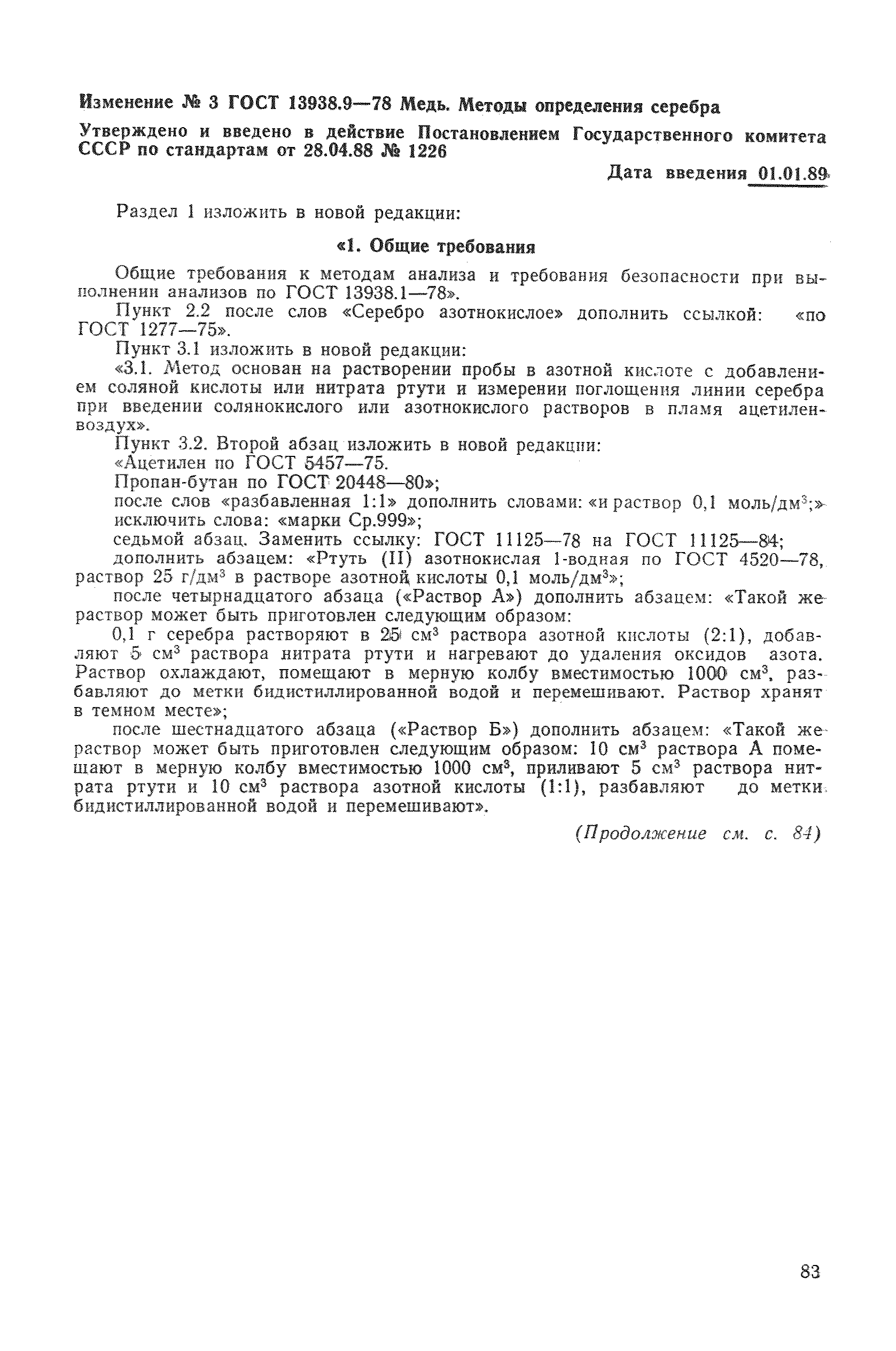 Изменение № 3 ГОСТ 13938.9—78 Медь. Методы определения серебра

Утверждено и введено в действие Постановлением Государственного комитета СССР по стандартам от 28.04.88 № 1226

Дата введения 01.01.89

Раздел 1 изложить в новой редакции:

«1. Общие требования

Общие требования к методам анализа и требования безопасности при выполнении анализов по ГОСТ 13938.1—78».

Пункт 2.2 после слов «Серебро азотнокислое» дополнить ссылкой: «по ГОСТ 1277—75».

Пункт 3.1 изложить в новой редакции:

«3.1. Метод основан на растворении пробы в азотной кислоте с добавлением соляной кислоты или нитрата ртути и измерении поглощения линии серебра при введении солянокислого или азотнокислого растворов в пламя ацетилен-воздух».

Пункт 3.2. Второй абзац изложить в новой редакции:

«Ацетилен по ГОСТ 5457—75.

Пропан-бутан по ГОСТ 20448—80»;

после слов «разбавленная 1:1» дополнить словами: «и раствор 0,1 моль/дм$^3$;»

исключить слова: «марки Ср.999»;

седьмой абзац. Заменить ссылку: ГОСТ 11125—78 на ГОСТ 11125—84;

дополнить абзацем: «Ртуть (II) азотнокислая 1-водная по ГОСТ 4520—78, раствор 25 г/дм$^3$ в растворе азотной кислоты 0,1 моль/дм$^3$»;

после четырнадцатого абзаца («Раствор А») дополнить абзацем: «Такой же раствор может быть приготовлен следующим образом:

0,1 г серебра растворяют в 25 см$^3$ раствора азотной кислоты (2:1), добавляют 5 см$^3$ раствора нитрата ртути и нагревают до удаления оксидов азота. Раствор охлаждают, помещают в мерную колбу вместимостью 1000 см$^3$, разбавляют до метки бидистиллированной водой и перемешивают. Раствор хранят в темном месте»;

после шестнадцатого абзаца («Раствор Б») дополнить абзацем: «Такой же раствор может быть приготовлен следующим образом: 10 см$^3$ раствора А помещают в мерную колбу вместимостью 1000 см$^3$, приливают 5 см$^3$ раствора нитрата ртути и 10 см$^3$ раствора азотной кислоты (1:1), разбавляют до метки бидистиллированной водой и перемешивают».

(Продолжение см. с. 84)

83